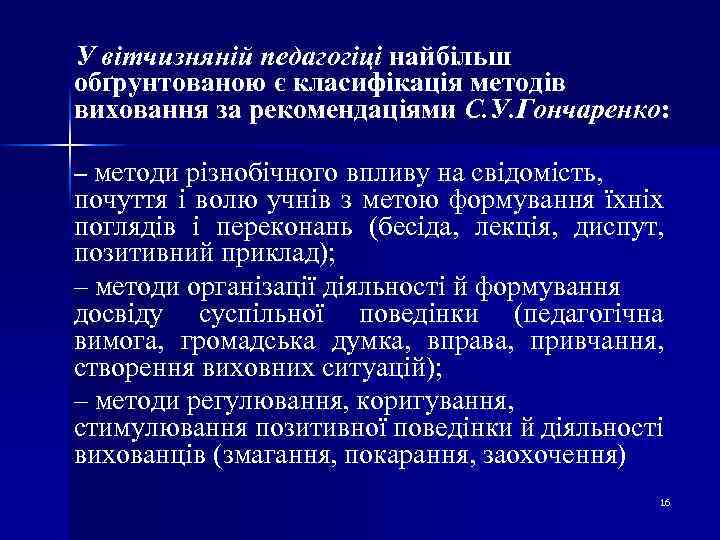 У вітчизняній педагогіці найбільш обґрунтованою є класифікація методів виховання за рекомендаціями С.У.Гончаренко:

– методи різнобічного впливу на свідомість, почуття і волю учнів з метою формування їхніх поглядів і переконань (бесіда, лекція, диспут, позитивний приклад);

– методи організації діяльності й формування досвіду суспільної поведінки (педагогічна вимога, громадська думка, вправа, привчання, створення виховних ситуацій);

– методи регулювання, коригування, стимулювання позитивної поведінки й діяльності вихованців (змагання, покарання, заохочення)

16